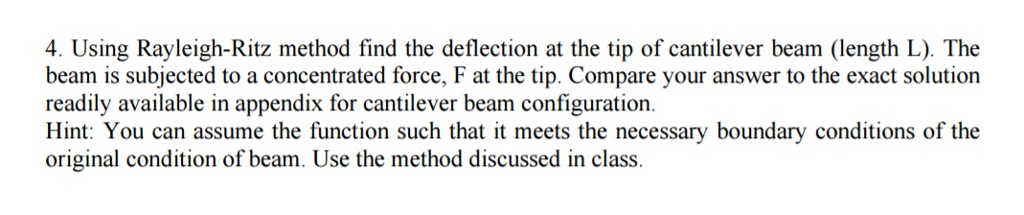 4. Using Rayleigh-Ritz method find the deflection at the tip of cantilever beam (length L). The beam is subjected to a concentrated force, F at the tip. Compare your answer to the exact solution readily available in appendix for cantilever beam configuration.
Hint: You can assume the function such that it meets the necessary boundary conditions of the original condition of beam. Use the method discussed in class.